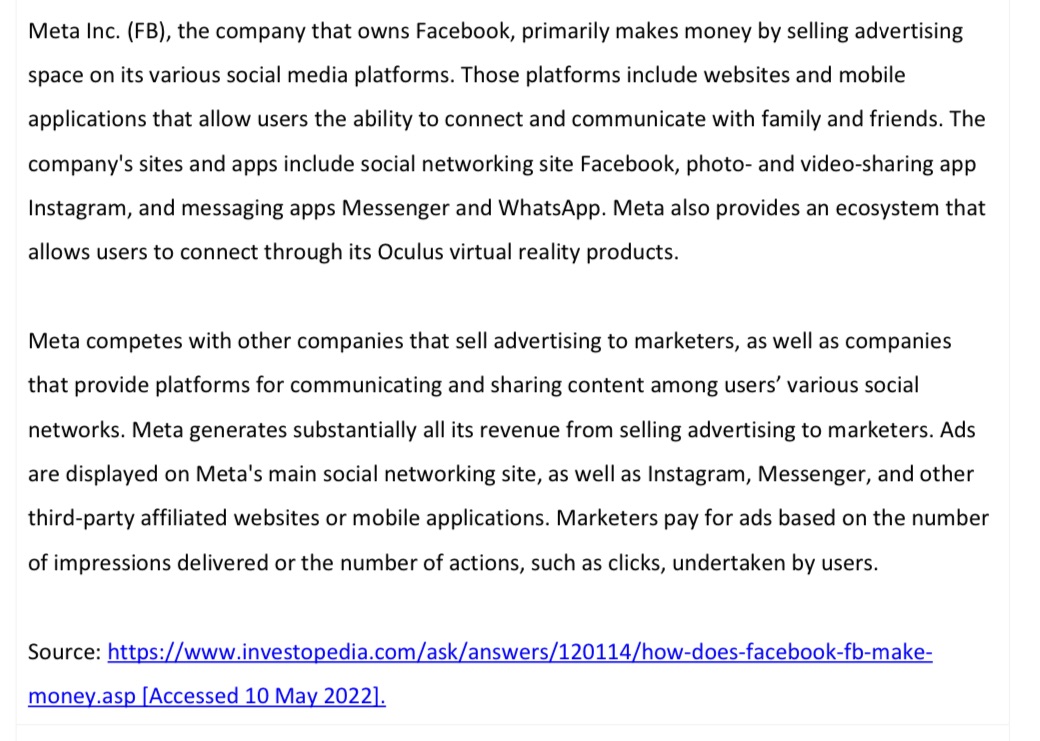 Meta Inc. (FB), the company that owns Facebook, primarily makes money by selling advertising space on its various social media platforms. Those platforms include websites and mobile applications that allow users the ability to connect and communicate with family and friends. The company's sites and apps include social networking site Facebook, photo- and video-sharing app Instagram, and messaging apps Messenger and WhatsApp. Meta also provides an ecosystem that allows users to connect through its Oculus virtual reality products.

Meta competes with other companies that sell advertising to marketers, as well as companies that provide platforms for communicating and sharing content among users' various social networks. Meta generates substantially all its revenue from selling advertising to marketers. Ads are displayed on Meta's main social networking site, as well as Instagram, Messenger, and other third-party affiliated websites or mobile applications. Marketers pay for ads based on the number of impressions delivered or the number of actions, such as clicks, undertaken by users.

Source: https://www.investopedia.com/ask/answers/120114/how-does-facebook-fb-make-money.asp [Accessed 10 May 2022].